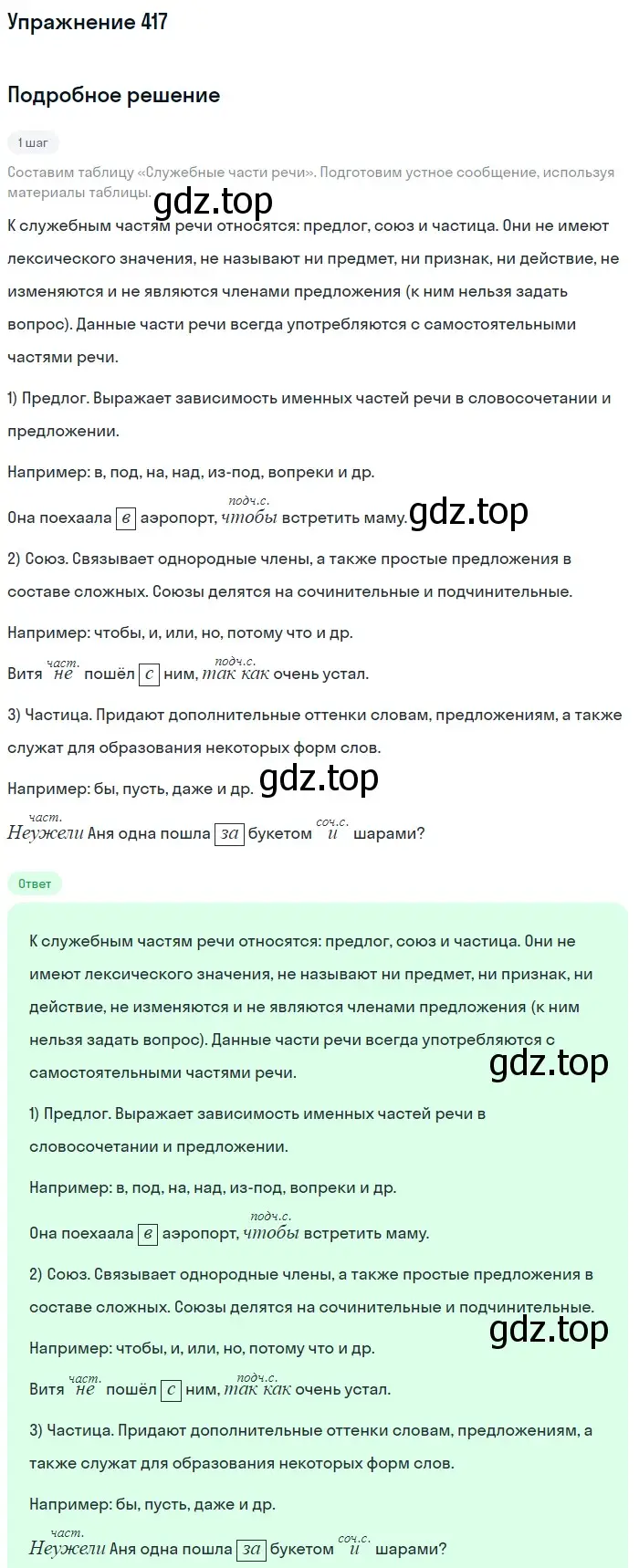 Упражнение 417

Подробное решение

1 шаг

Составим таблицу «Служебные части речи». Подготовим устное сообщение, используя материалы таблицы.

gdz.top

К служебным частям речи относятся: предлог, союз и частица. Они не имеют лексического значения, не называют ни предмет, ни признак, ни действие, не изменяются и не являются членами предложения (к ним нельзя задать вопрос). Данные части речи всегда употребляются с самостоятельными частями речи.

1) Предлог. Выражает зависимость именных частей речи в словосочетании и предложении.

Например: в, под, на, над, из-под, вопреки и др.

Она поехаала в аэропорт, подч.с. чтобы встретить маму.

gdz.top

2) Союз. Связывает однородные члены, а также простые предложения в составе сложных. Союзы делятся на сочинительные и подчинительные.

Например: чтобы, и, или, но, потому что и др.

Витя част. не пошёл с ним, подч.с. так как очень устал.

3) Частица. Придают дополнительные оттенки словам, предложениям, а также служат для образования некоторых форм слов.

Например: бы, пусть, даже и др.

gdz.top

част. Неужели Аня одна пошла за букетом соч.с. и шарами?

Ответ

К служебным частям речи относятся: предлог, союз и частица. Они не имеют лексического значения, не называют ни предмет, ни признак, ни действие, не изменяются и не являются членами предложения (к ним нельзя задать вопрос). Данные части речи всегда употребляются с самостоятельными частями речи.

gdz.top

1) Предлог. Выражает зависимость именных частей речи в словосочетании и предложении.

Например: в, под, на, над, из-под, вопреки и др.

Она поехаала в аэропорт, подч.с. чтобы встретить маму.

2) Союз. Связывает однородные члены, а также простые предложения в составе сложных. Союзы делятся на сочинительные и подчинительные.

gdz.top

Например: чтобы, и, или, но, потому что и др.

Витя част. не пошёл с ним, подч.с. так как очень устал.

3) Частица. Придают дополнительные оттенки словам, предложениям, а также служат для образования некоторых форм слов.

Например: бы, пусть, даже и др.

част. Неужели Аня одна пошла за букетом соч.с. и шарами?